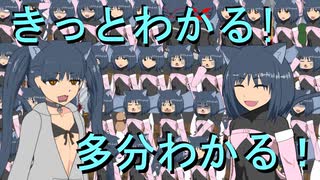 きっとわかる!

多分わかる!